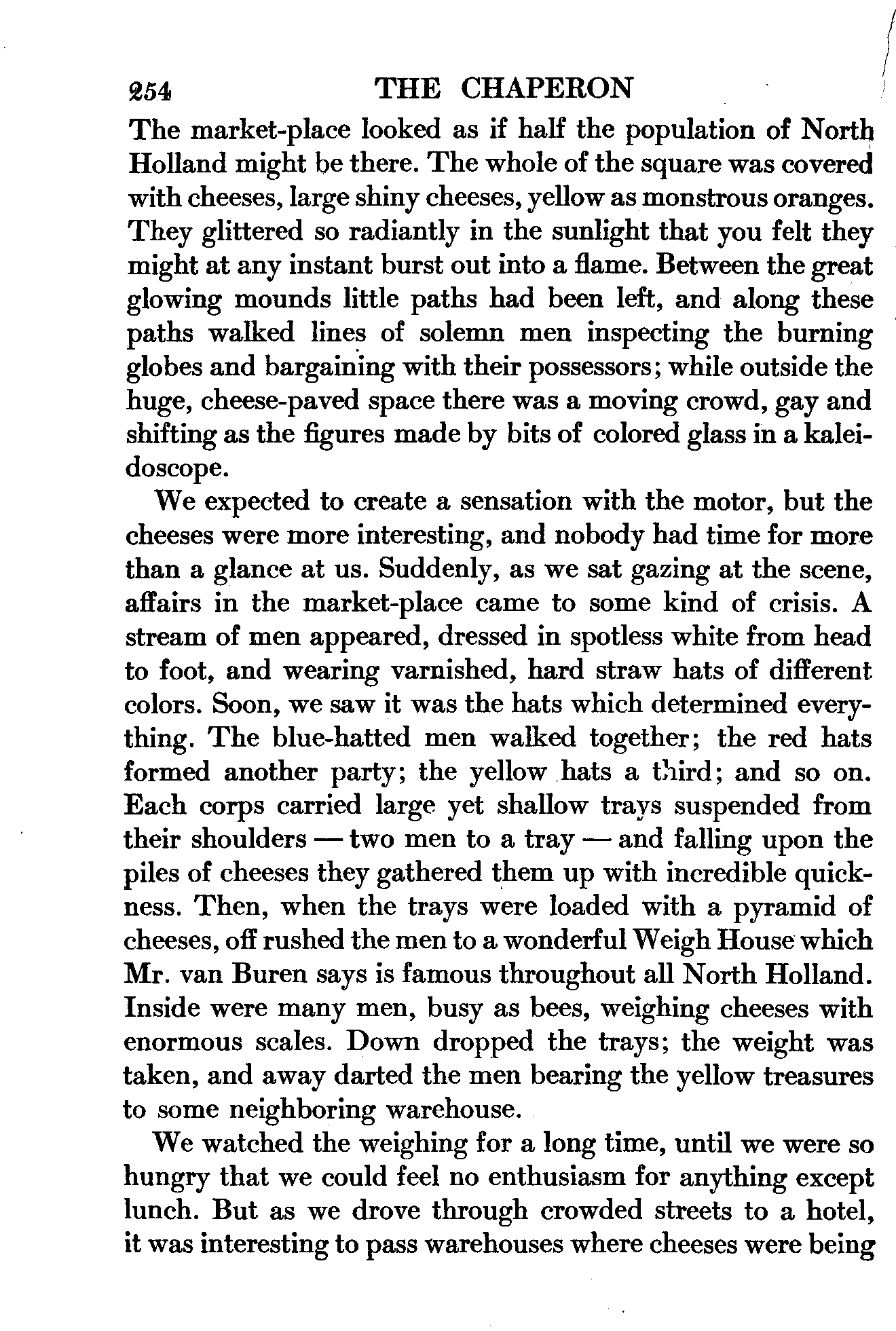 254 THE CHAPERON

The market-place looked as if half the population of North Holland might be there. The whole of the square was covered with cheeses, large shiny cheeses, yellow as monstrous oranges. They glittered so radiantly in the sunlight that you felt they might at any instant burst out into a flame. Between the great glowing mounds little paths had been left, and along these paths walked lines of solemn men inspecting the burning globes and bargaining with their possessors; while outside the huge, cheese-paved space there was a moving crowd, gay and shifting as the figures made by bits of colored glass in a kaleidoscope.

We expected to create a sensation with the motor, but the cheeses were more interesting, and nobody had time for more than a glance at us. Suddenly, as we sat gazing at the scene, affairs in the market-place came to some kind of crisis. A stream of men appeared, dressed in spotless white from head to foot, and wearing varnished, hard straw hats of different colors. Soon, we saw it was the hats which determined everything. The blue-hatted men walked together; the red hats formed another party; the yellow hats a third; and so on. Each corps carried large yet shallow trays suspended from their shoulders — two men to a tray — and falling upon the piles of cheeses they gathered them up with incredible quickness. Then, when the trays were loaded with a pyramid of cheeses, off rushed the men to a wonderful Weigh House which Mr. van Buren says is famous throughout all North Holland. Inside were many men, busy as bees, weighing cheeses with enormous scales. Down dropped the trays; the weight was taken, and away darted the men bearing the yellow treasures to some neighboring warehouse.

We watched the weighing for a long time, until we were so hungry that we could feel no enthusiasm for anything except lunch. But as we drove through crowded streets to a hotel, it was interesting to pass warehouses where cheeses were being